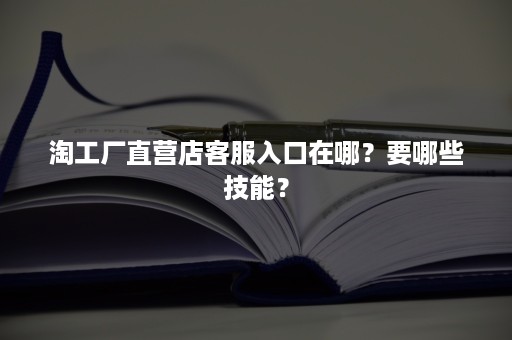 淘工厂直营店客服入口在哪？要哪些技能？